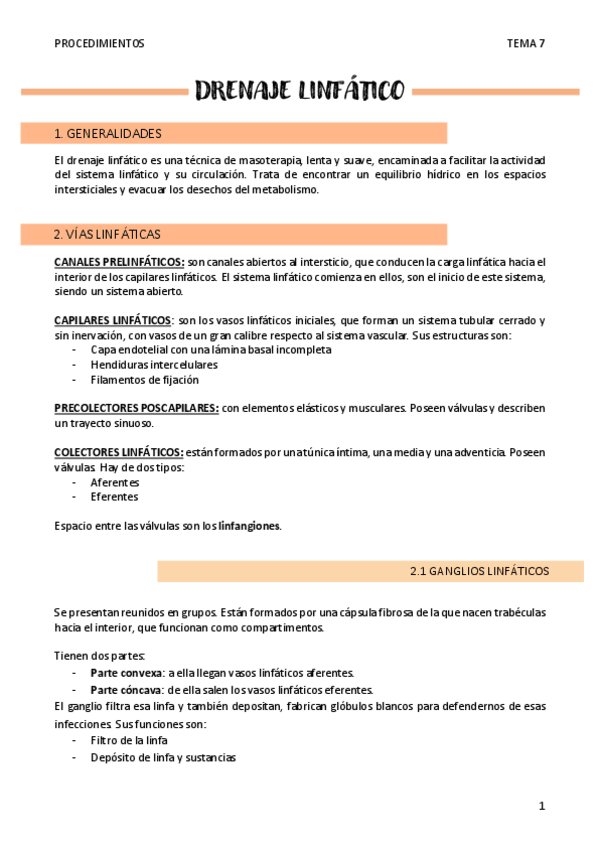 PROCEDIMIENTOS

TEMA 7

DRENAJE LINFÁTICO

1. GENERALIDADES

El drenaje linfático es una técnica de masoterapia, lenta y suave, encaminada a facilitar la actividad del sistema linfático y su circulación. Trata de encontrar un equilibrio hídrico en los espacios intersticiales y evacuar los desechos del metabolismo.

2. VÍAS LINFÁTICAS

CANALES PRELINFÁTICOS: son canales abiertos al intersticio, que conducen la carga linfática hacia el interior de los capilares linfáticos. El sistema linfático comienza en ellos, son el inicio de este sistema, siendo un sistema abierto.

CAPILARES LINFÁTICOS: son los vasos linfáticos iniciales, que forman un sistema tubular cerrado y sin inervación, con vasos de un gran calibre respecto al sistema vascular. Sus estructuras son:
- Capa endotelial con una lámina basal incompleta
- Hendiduras intercelulares
- Filamentos de fijación

PRECOLECTORES POSCAPILARES: con elementos elásticos y musculares. Poseen válvulas y describen un trayecto sinuoso.

COLECTORES LINFÁTICOS: están formados por una túnica íntima, una media y una adventicia. Poseen válvulas. Hay de dos tipos:
- Aferentes
- Eferentes

Espacio entre las válvulas son los linfangiones.

2.1 GANGLIOS LINFÁTICOS

Se presentan reunidos en grupos. Están formados por una cápsula fibrosa de la que nacen trabéculas hacia el interior, que funcionan como compartimentos.

Tienen dos partes:
- Parte convexa: a ella llegan vasos linfáticos aferentes.
- Parte cóncava: de ella salen los vasos linfáticos eferentes.
El ganglio filtra esa linfa y también depositan, fabrican glóbulos blancos para defendernos de esas infecciones. Sus funciones son:
- Filtro de la linfa
- Depósito de linfa y sustancias

1